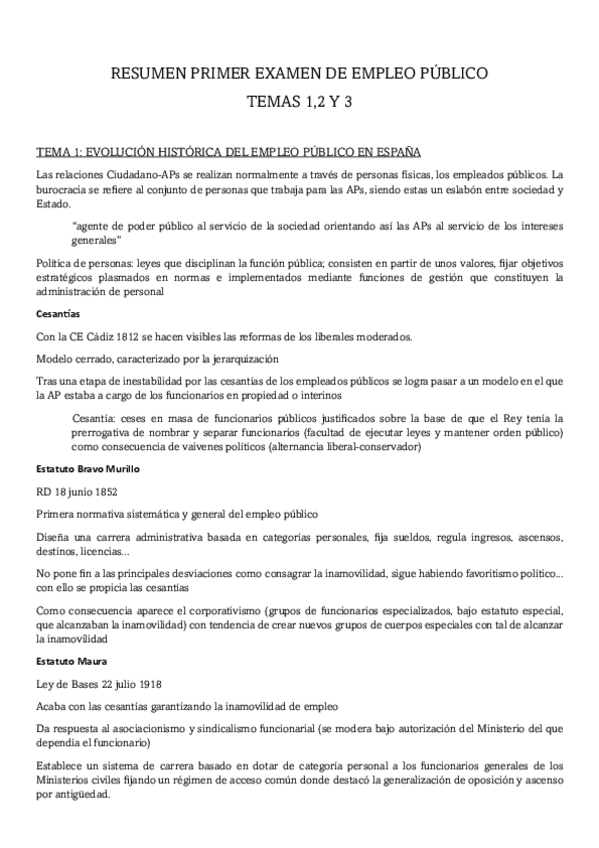 RESUMEN PRIMER EXAMEN DE EMPLEO PÚBLICO

TEMAS 1,2 Y 3

TEMA 1: EVOLUCIÓN HISTÓRICA DEL EMPLEO PÚBLICO EN ESPAÑA

Las relaciones Ciudadano-APs se realizan normalmente a través de personas físicas, los empleados públicos. La burocracia se refiere al conjunto de personas que trabaja para las APs, siendo estas un eslabón entre sociedad y Estado.

"agente de poder público al servicio de la sociedad orientando así las APs al servicio de los intereses generales"

Política de personas: leyes que disciplinan la función pública; consisten en partir de unos valores, fijar objetivos estratégicos plasmados en normas e implementados mediante funciones de gestión que constituyen la administración de personal

Cesantías

Con la CE Cádiz 1812 se hacen visibles las reformas de los liberales moderados.

Modelo cerrado, caracterizado por la jerarquización

Tras una etapa de inestabilidad por las cesantías de los empleados públicos se logra pasar a un modelo en el que la AP estaba a cargo de los funcionarios en propiedad o interinos

Cesantía: ceses en masa de funcionarios públicos justificados sobre la base de que el Rey tenía la prerrogativa de nombrar y separar funcionarios (facultad de ejecutar leyes y mantener orden público) como consecuencia de vaivenes políticos (alternancia liberal-conservador)

Estatuto Bravo Murillo

RD 18 junio 1852

Primera normativa sistemática y general del empleo público

Diseña una carrera administrativa basada en categorías personales, fija sueldos, regula ingresos, ascensos, destinos, licencias...

No pone fin a las principales desviaciones como consagrar la inamovilidad, sigue habiendo favoritismo político... con ello se propicia las cesantías

Como consecuencia aparece el corporativismo (grupos de funcionarios especializados, bajo estatuto especial, que alcanzaban la inamovilidad) con tendencia de crear nuevos grupos de cuerpos especiales con tal de alcanzar la inamovilidad

Estatuto Maura

Ley de Bases 22 julio 1918

Acaba con las cesantías garantizando la inamovilidad de empleo

Da respuesta al asociacionismo y sindicalismo funcionarial (se modera bajo autorización del Ministerio del que dependía el funcionario)

Establece un sistema de carrera basado en dotar de categoría personal a los funcionarios generales de los Ministerios civiles fijando un régimen de acceso común donde destacó la generalización de oposición y ascenso por antigüedad.